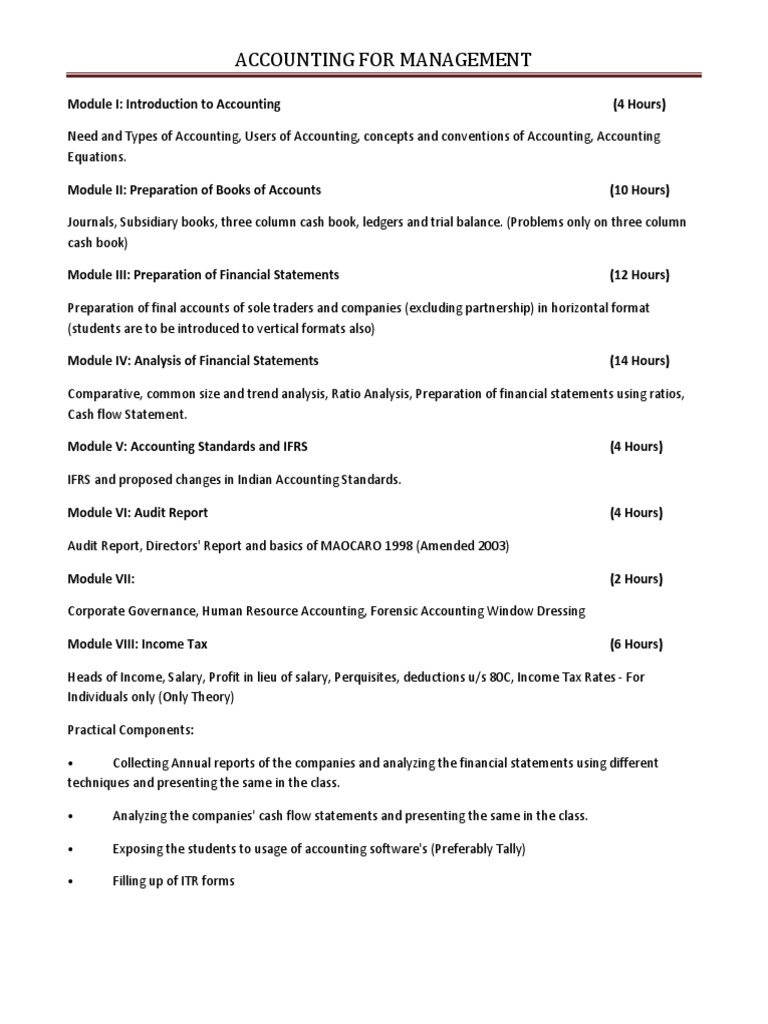 ACCOUNTING FOR MANAGEMENT

Module I: Introduction to Accounting (4 Hours)

Need and Types of Accounting, Users of Accounting, concepts and conventions of Accounting, Accounting Equations.

Module II: Preparation of Books of Accounts (10 Hours)

Journals, Subsidiary books, three column cash book, ledgers and trial balance. (Problems only on three column cash book)

Module III: Preparation of Financial Statements (12 Hours)

Preparation of final accounts of sole traders and companies (excluding partnership) in horizontal format (students are to be introduced to vertical formats also)

Module IV: Analysis of Financial Statements (14 Hours)

Comparative, common size and trend analysis, Ratio Analysis, Preparation of financial statements using ratios, Cash flow Statement.

Module V: Accounting Standards and IFRS (4 Hours)

IFRS and proposed changes in Indian Accounting Standards.

Module VI: Audit Report (4 Hours)

Audit Report, Directors' Report and basics of MAOCARO 1998 (Amended 2003)

Module VII: (2 Hours)

Corporate Governance, Human Resource Accounting, Forensic Accounting Window Dressing

Module VIII: Income Tax (6 Hours)

Heads of Income, Salary, Profit in lieu of salary, Perquisites, deductions u/s 80C, Income Tax Rates - For Individuals only (Only Theory)

Practical Components:

• Collecting Annual reports of the companies and analyzing the financial statements using different techniques and presenting the same in the class.

• Analyzing the companies' cash flow statements and presenting the same in the class.

• Exposing the students to usage of accounting software's (Preferably Tally)

• Filling up of ITR forms